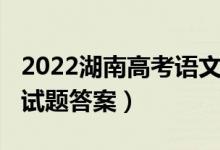 2022湖南高考语文
试题答案）